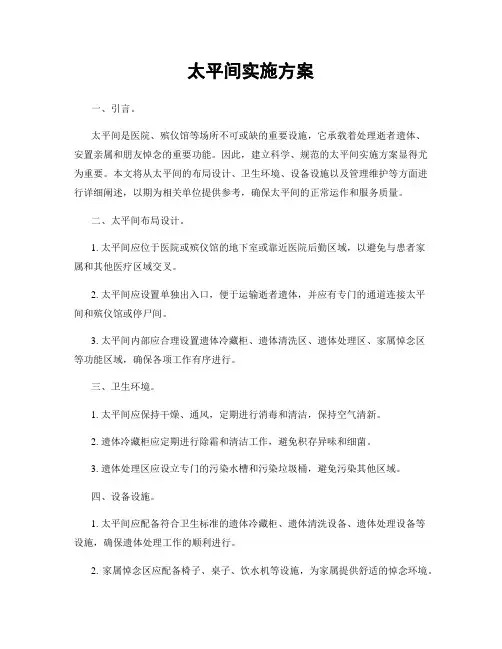 太平间实施方案

一、引言。

太平间是医院、殡仪馆等场所不可或缺的重要设施，它承载着处理逝者遗体、安置亲属和朋友悼念的重要功能。因此，建立科学、规范的太平间实施方案显得尤为重要。本文将从太平间的布局设计、卫生环境、设备设施以及管理维护等方面进行详细阐述，以期为相关单位提供参考，确保太平间的正常运作和服务质量。

二、太平间布局设计。

1. 太平间应位于医院或殡仪馆的地下室或靠近医院后勤区域，以避免与患者家属和其他医疗区域交叉。

2. 太平间应设置单独出入口，便于运输逝者遗体，并应有专门的通道连接太平间和殡仪馆或停尸间。

3. 太平间内部应合理设置遗体冷藏柜、遗体清洗区、遗体处理区、家属悼念区等功能区域，确保各项工作有序进行。

三、卫生环境。

1. 太平间应保持干燥、通风，定期进行消毒和清洁，保持空气清新。

2. 遗体冷藏柜应定期进行除霜和清洁工作，避免积存异味和细菌。

3. 遗体处理区应设立专门的污染水槽和污染垃圾桶，避免污染其他区域。

四、设备设施。

1. 太平间应配备符合卫生标准的遗体冷藏柜、遗体清洗设备、遗体处理设备等设施，确保遗体处理工作的顺利进行。

2. 家属悼念区应配备椅子、桌子、饮水机等设施，为家属提供舒适的悼念环境。